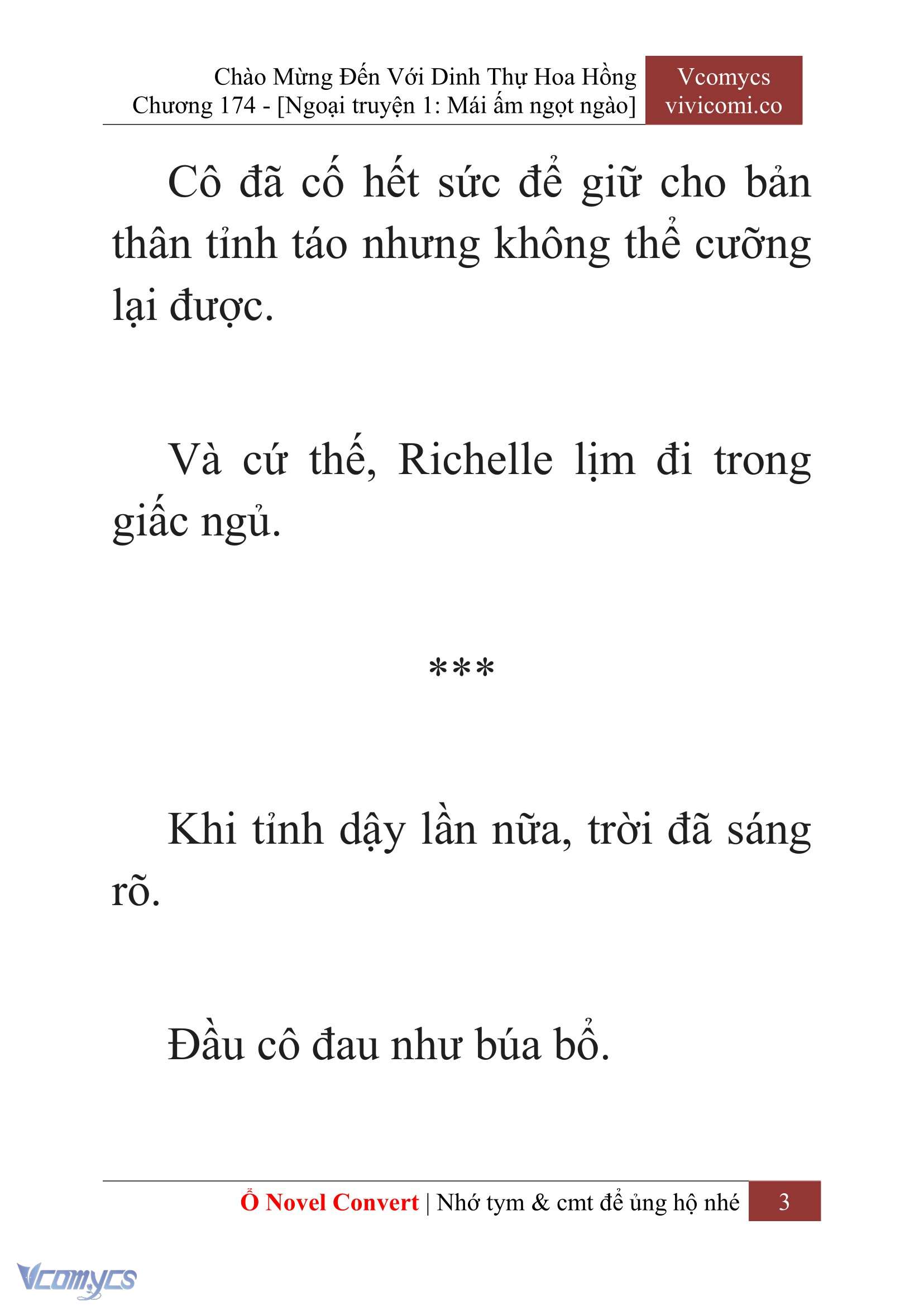 Chào Mừng Đến Với Dinh Thự Hoa Hồng
Chương 174 - [Ngoại truyện 1: Mái ấm ngọt ngào]

Vcomycs
vivicomi.co

Cô đã cố hết sức để giữ cho bản thân tỉnh táo nhưng không thể cưỡng lại được.

Và cứ thế, Richelle lịm đi trong giấc ngủ.

***

Khi tỉnh dậy lần nữa, trời đã sáng rõ.

Đầu cô đau như búa bổ.

Ổ Novel Convert | Nhớ tym & cmt để ủng hộ nhé 3

Vcomycs